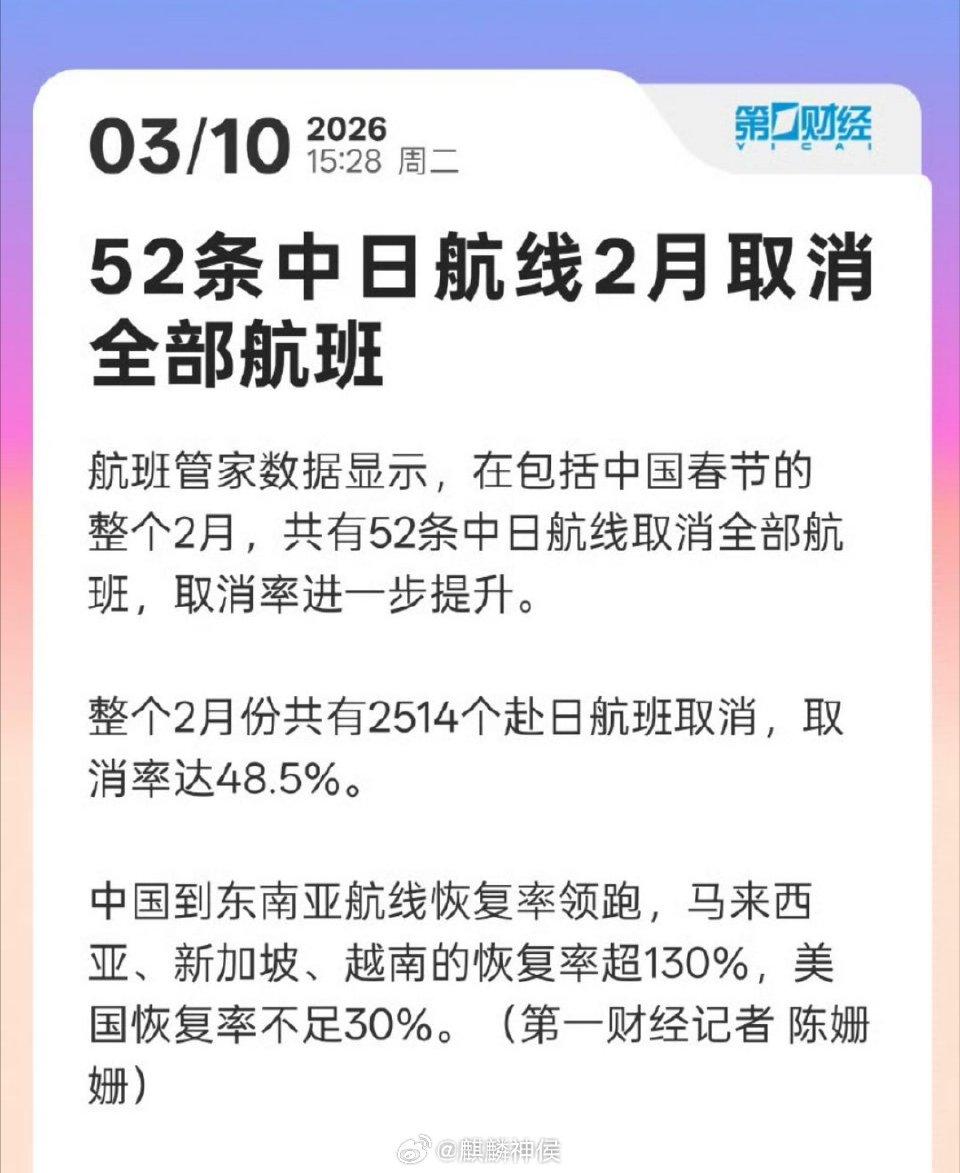 03/10 2026 15:28 周二

第一财经 YICAI

52条中日航线2月取消全部航班

航班管家数据显示，在包括中国春节的整个2月，共有52条中日航线取消全部航班，取消率进一步提升。

整个2月份共有2514个赴日航班取消，取消率达48.5%。

中国到东南亚航线恢复率领跑，马来西亚、新加坡、越南的恢复率超130%，美国恢复率不足30%。（第一财经记者 陈姗姗）

@麒麟神侯